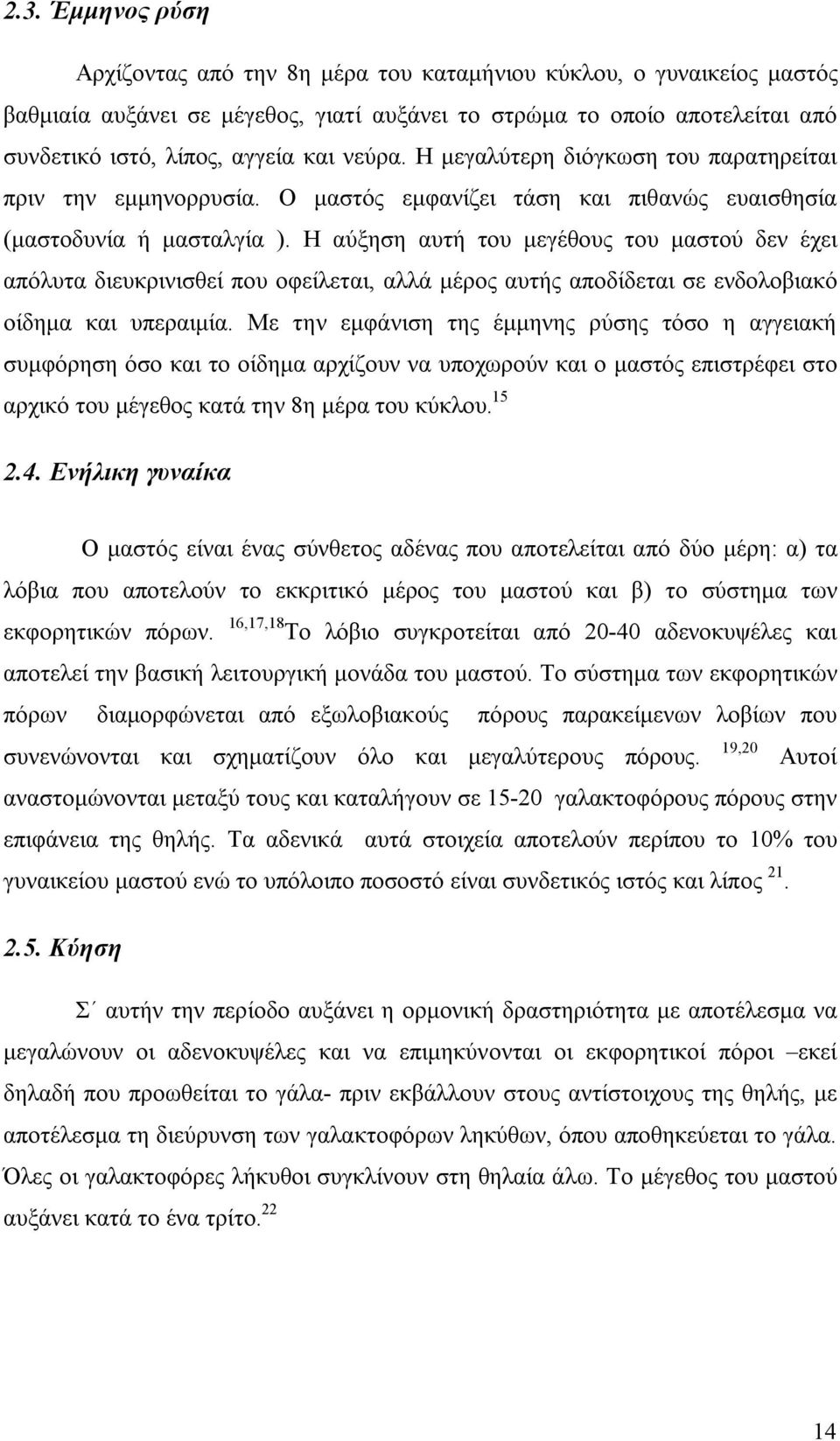 2.3. Έμμηνος ρύση

Αρχίζοντας από την 8η μέρα του καταμήνιου κύκλου, ο γυναικείος μαστός βαθμιαία αυξάνει σε μέγεθος, γιατί αυξάνει το στρώμα το οποίο αποτελείται από συνδετικό ιστό, λίπος, αγγεία και νεύρα. Η μεγαλύτερη διόγκωση του παρατηρείται πριν την εμμηνορρυσία. Ο μαστός εμφανίζει τάση και πιθανώς ευαισθησία (μαστοδυνία ή μασταλγία ). Η αύξηση αυτή του μεγέθους του μαστού δεν έχει απόλυτα διευκρινισθεί που οφείλεται, αλλά μέρος αυτής αποδίδεται σε ενδολοβιακό οίδημα και υπεραιμία. Με την εμφάνιση της έμμηνης ρύσης τόσο η αγγειακή συμφόρηση όσο και το οίδημα αρχίζουν να υποχωρούν και ο μαστός επιστρέφει στο αρχικό του μέγεθος κατά την 8η μέρα του κύκλου.$^{15}$

2.4. Ενήλικη γυναίκα

Ο μαστός είναι ένας σύνθετος αδένας που αποτελείται από δύο μέρη: α) τα λόβια που αποτελούν το εκκριτικό μέρος του μαστού και β) το σύστημα των εκφορητικών πόρων. $^{16,17,18}$Το λόβιο συγκροτείται από 20-40 αδενοκυψέλες και αποτελεί την βασική λειτουργική μονάδα του μαστού. Το σύστημα των εκφορητικών πόρων διαμορφώνεται από εξωλοβιακούς πόρους παρακείμενων λοβίων που συνενώνονται και σχηματίζουν όλο και μεγαλύτερους πόρους. $^{19,20}$ Αυτοί αναστομώνονται μεταξύ τους και καταλήγουν σε 15-20 γαλακτοφόρους πόρους στην επιφάνεια της θηλής. Τα αδενικά αυτά στοιχεία αποτελούν περίπου το 10% του γυναικείου μαστού ενώ το υπόλοιπο ποσοστό είναι συνδετικός ιστός και λίπος $^{21}$.

2.5. Κύηση

Σ΄ αυτήν την περίοδο αυξάνει η ορμονική δραστηριότητα με αποτέλεσμα να μεγαλώνουν οι αδενοκυψέλες και να επιμηκύνονται οι εκφορητικοί πόροι –εκεί δηλαδή που προωθείται το γάλα- πριν εκβάλλουν στους αντίστοιχους της θηλής, με αποτέλεσμα τη διεύρυνση των γαλακτοφόρων ληκύθων, όπου αποθηκεύεται το γάλα. Όλες οι γαλακτοφόρες λήκυθοι συγκλίνουν στη θηλαία άλω. Το μέγεθος του μαστού αυξάνει κατά το ένα τρίτο.$^{22}$

14